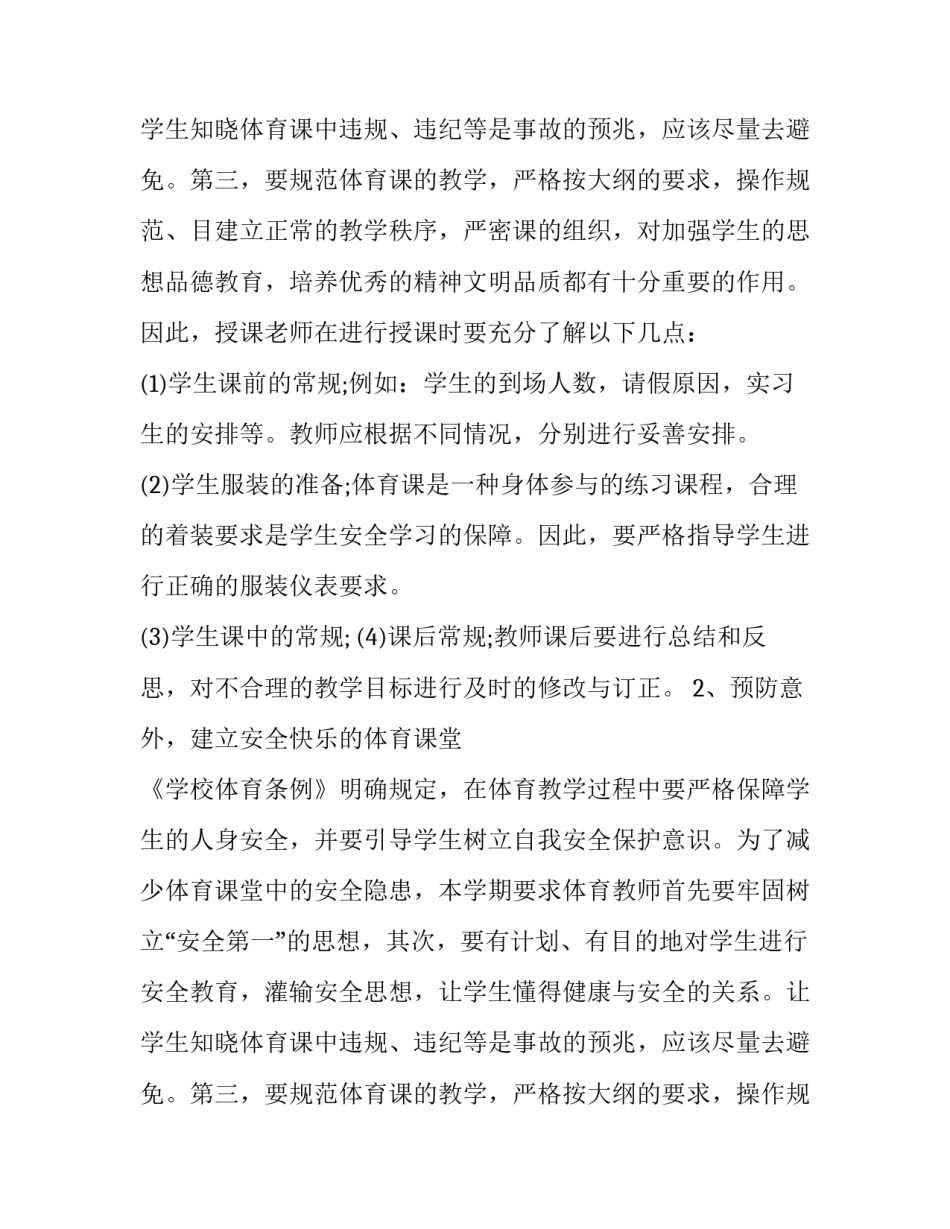 学生知晓体育课中违规、违纪等是事故的预兆，应该尽量去避免。第三，要规范体育课的教学，严格按大纲的要求，操作规范、目建立正常的教学秩序，严密课的组织，对加强学生的思想品德教育，培养优秀的精神文明品质都有十分重要的作用。因此，授课老师在进行授课时要充分了解以下几点：

(1)学生课前的常规;例如：学生的到场人数，请假原因，实习生的安排等。教师应根据不同情况，分别进行妥善安排。

(2)学生服装的准备;体育课是一种身体参与的练习课程，合理的着装要求是学生安全学习的保障。因此，要严格指导学生进行正确的服装仪表要求。

(3)学生课中的常规; (4)课后常规;教师课后要进行总结和反思，对不合理的教学目标进行及时的修改与订正。 2、预防意外，建立安全快乐的体育课堂

《学校体育条例》明确规定，在体育教学过程中要严格保障学生的人身安全，并要引导学生树立自我安全保护意识。为了减少体育课堂中的安全隐患，本学期要求体育教师首先要牢固树立“安全第一”的思想，其次，要有计划、有目的地对学生进行安全教育，灌输安全思想，让学生懂得健康与安全的关系。让学生知晓体育课中违规、违纪等是事故的预兆，应该尽量去避免。第三，要规范体育课的教学，严格按大纲的要求，操作规